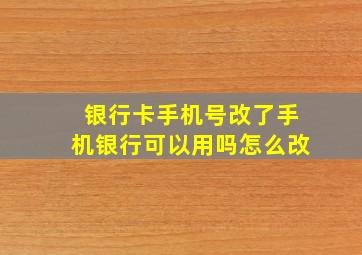 银行卡手机号改了手机银行可以用吗怎么改